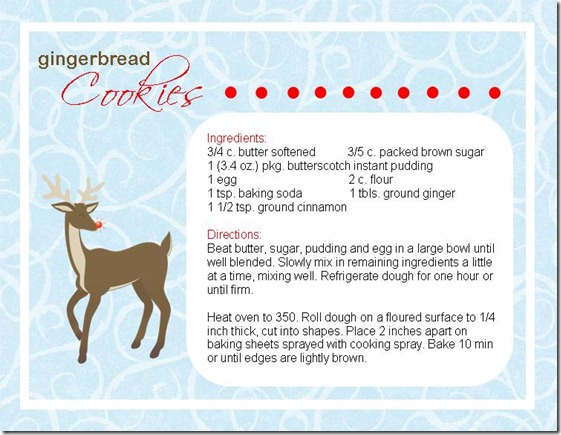 gingerbread
Cookies

Ingredients:
3/4 c. butter softened 3/5 c. packed brown sugar
1 (3.4 oz.) pkg. butterscotch instant pudding
1 egg 2 c. flour
1 tsp. baking soda 1 tbls. ground ginger
1 1/2 tsp. ground cinnamon

Directions:
Beat butter, sugar, pudding and egg in a large bowl until well blended. Slowly mix in remaining ingredients a little at a time, mixing well. Refrigerate dough for one hour or until firm.

Heat oven to 350. Roll dough on a floured surface to 1/4 inch thick, cut into shapes. Place 2 inches apart on baking sheets sprayed with cooking spray. Bake 10 min or until edges are lightly brown.